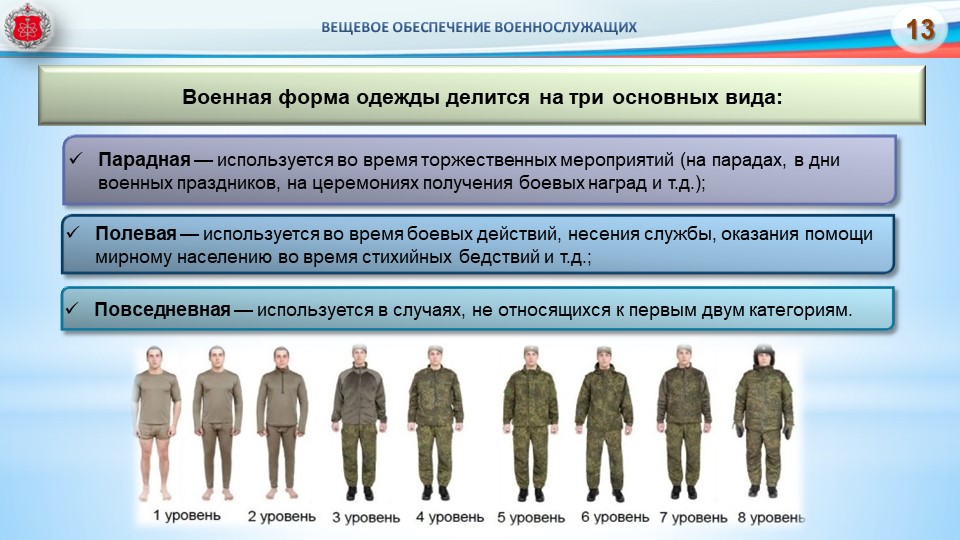 ВЕЩЕВОЕ ОБЕСПЕЧЕНИЕ ВОЕННОСЛУЖАЩИХ

13

Военная форма одежды делится на три основных вида:

✓ Парадная — используется во время торжественных мероприятий (на парадах, в дни военных праздников, на церемониях получения боевых наград и т.д.);

✓ Полевая — используется во время боевых действий, несения службы, оказания помощи мирному населению во время стихийных бедствий и т.д.;

✓ Повседневная — используется в случаях, не относящихся к первым двум категориям.

1 уровень 2 уровень 3 уровень 4 уровень 5 уровень 6 уровень 7 уровень 8 уровень